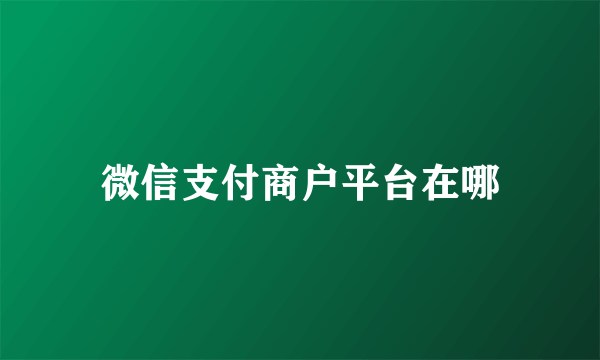 微信支付商户平台在哪